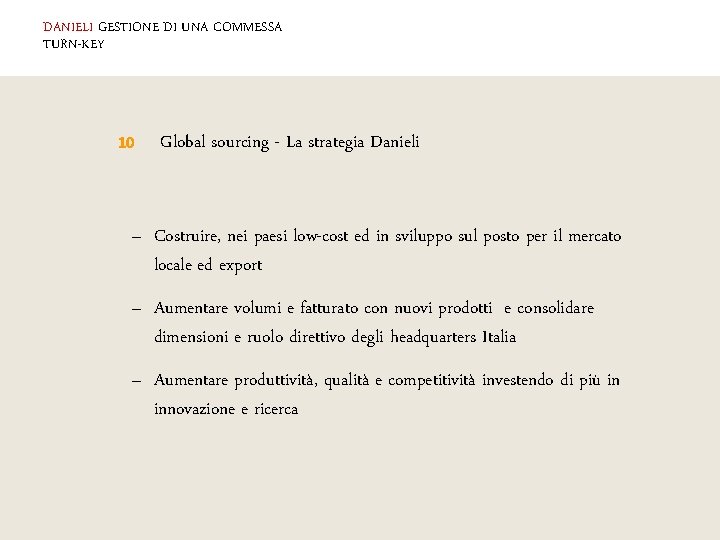 DANIELI GESTIONE DI UNA COMMESSA
TURN-KEY

10 Global sourcing - La strategia Danieli

– Costruire, nei paesi low-cost ed in sviluppo sul posto per il mercato locale ed export

– Aumentare volumi e fatturato con nuovi prodotti e consolidare dimensioni e ruolo direttivo degli headquarters Italia

– Aumentare produttività, qualità e competitività investendo di più in innovazione e ricerca